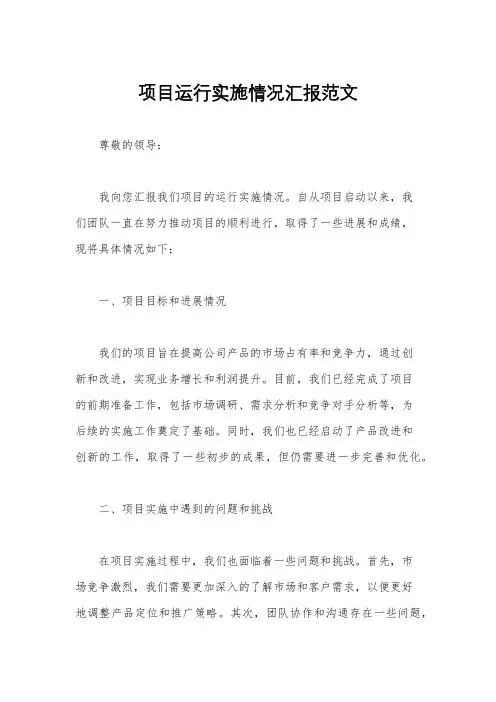 项目运行实施情况汇报范文

尊敬的领导：

我向您汇报我们项目的运行实施情况。自从项目启动以来，我们团队一直在努力推动项目的顺利进行，取得了一些进展和成绩，现将具体情况如下：

一、项目目标和进展情况

我们的项目旨在提高公司产品的市场占有率和竞争力，通过创新和改进，实现业务增长和利润提升。目前，我们已经完成了项目的前期准备工作，包括市场调研、需求分析和竞争对手分析等，为后续的实施工作奠定了基础。同时，我们也已经启动了产品改进和创新的工作，取得了一些初步的成果，但仍需要进一步完善和优化。

二、项目实施中遇到的问题和挑战

在项目实施过程中，我们也面临着一些问题和挑战。首先，市场竞争激烈，我们需要更加深入的了解市场和客户需求，以便更好地调整产品定位和推广策略。其次，团队协作和沟通存在一些问题，